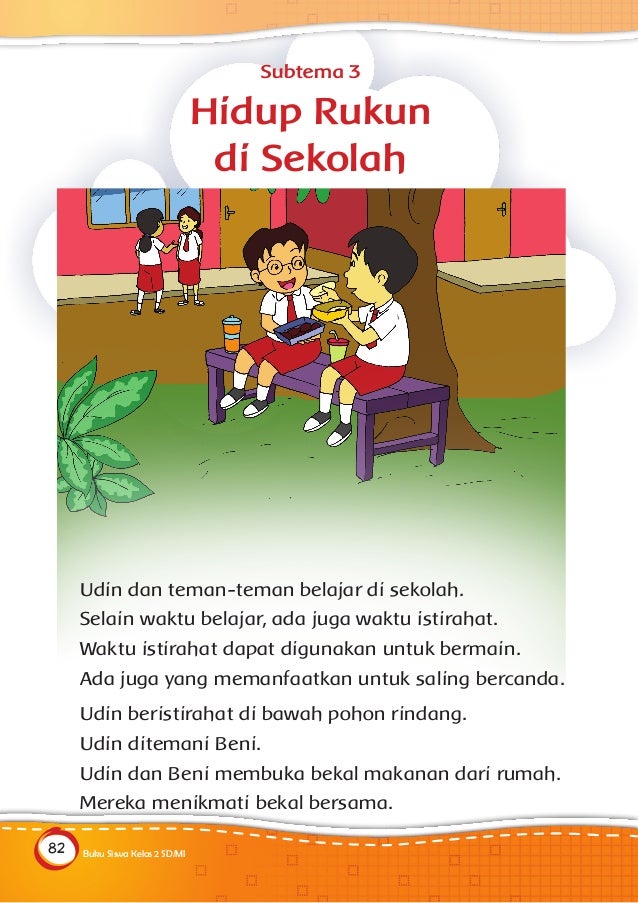 Subtema 3

Hidup Rukun di Sekolah

Udin dan teman-teman belajar di sekolah.
Selain waktu belajar, ada juga waktu istirahat.
Waktu istirahat dapat digunakan untuk bermain.
Ada juga yang memanfaatkan untuk saling bercanda.

Udin beristirahat di bawah pohon rindang.
Udin ditemani Beni.
Udin dan Beni membuka bekal makanan dari rumah.
Mereka menikmati bekal bersama.

82 Buku Siswa Kelas 2 SD/MI